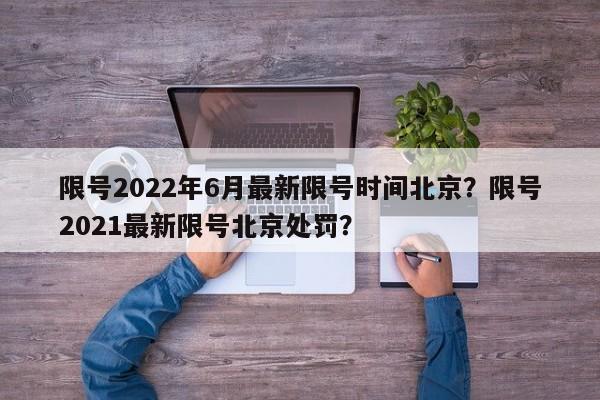 限号2022年6月最新限号时间北京？限号2021最新限号北京处罚？